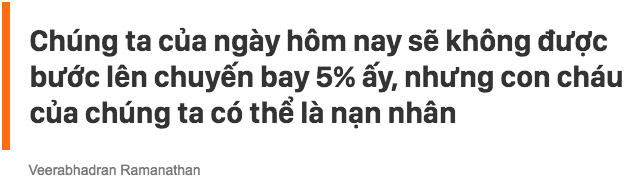 Chúng ta của ngày hôm nay sẽ không được bước lên chuyến bay 5% ấy, nhưng con cháu của chúng ta có thể là nạn nhân

Veerabhadran Ramanathan